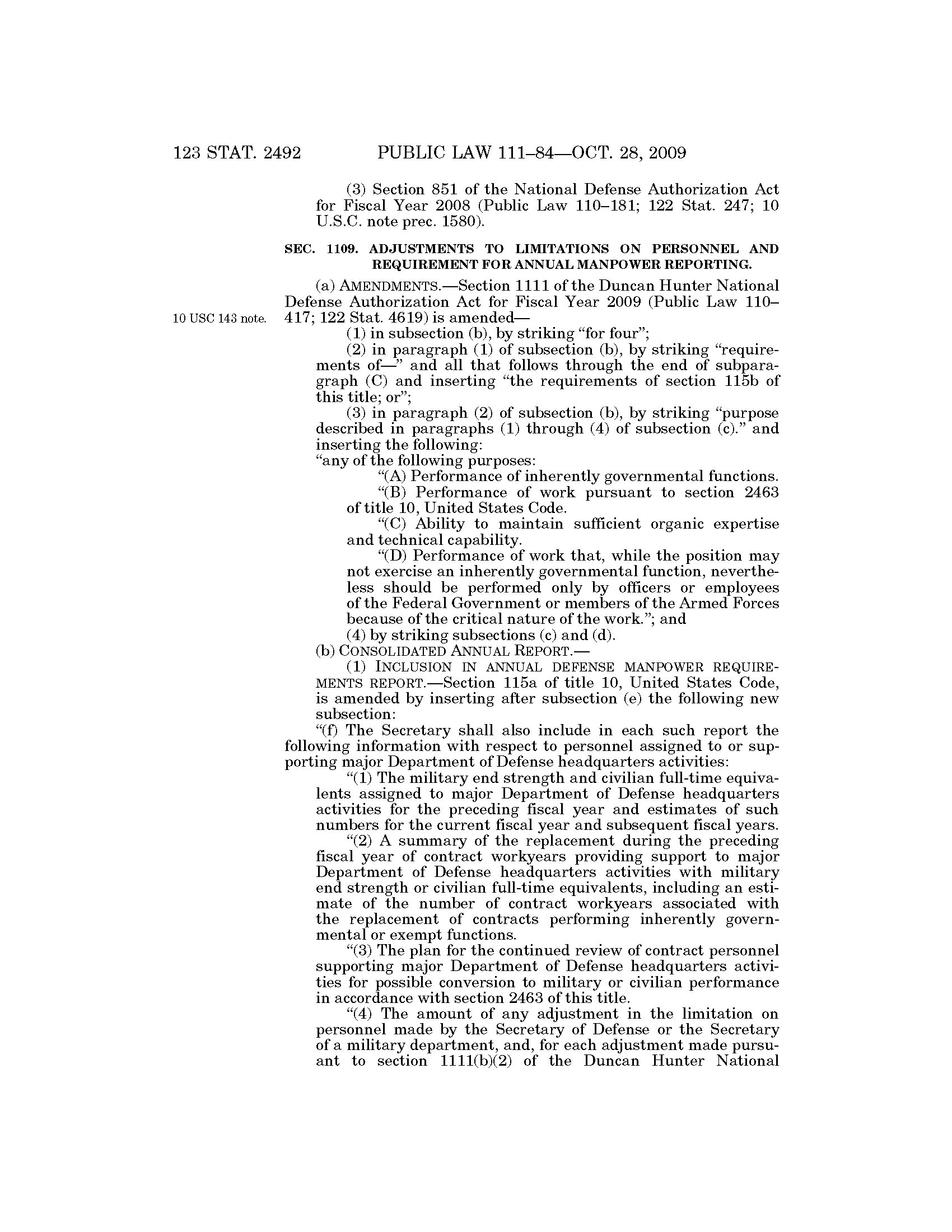 123 STAT. 2492 PUBLIC LAW 111–84—OCT. 28, 2009

(3) Section 851 of the National Defense Authorization Act for Fiscal Year 2008 (Public Law 110–181; 122 Stat. 247; 10 U.S.C. note prec. 1580).

SEC. 1109. ADJUSTMENTS TO LIMITATIONS ON PERSONNEL AND REQUIREMENT FOR ANNUAL MANPOWER REPORTING.

(a) AMENDMENTS.—Section 1111 of the Duncan Hunter National Defense Authorization Act for Fiscal Year 2009 (Public Law 110–417; 122 Stat. 4619) is amended—

10 USC 143 note.

(1) in subsection (b), by striking "for four";

(2) in paragraph (1) of subsection (b), by striking "requirements of—" and all that follows through the end of subparagraph (C) and inserting "the requirements of section 115b of this title; or";

(3) in paragraph (2) of subsection (b), by striking "purpose described in paragraphs (1) through (4) of subsection (c)." and inserting the following:

"any of the following purposes:

"(A) Performance of inherently governmental functions.

"(B) Performance of work pursuant to section 2463 of title 10, United States Code.

"(C) Ability to maintain sufficient organic expertise and technical capability.

"(D) Performance of work that, while the position may not exercise an inherently governmental function, nevertheless should be performed only by officers or employees of the Federal Government or members of the Armed Forces because of the critical nature of the work."; and

(4) by striking subsections (c) and (d).

(b) CONSOLIDATED ANNUAL REPORT.—

(1) INCLUSION IN ANNUAL DEFENSE MANPOWER REQUIREMENTS REPORT.—Section 115a of title 10, United States Code, is amended by inserting after subsection (e) the following new subsection:

"(f) The Secretary shall also include in each such report the following information with respect to personnel assigned to or supporting major Department of Defense headquarters activities:

"(1) The military end strength and civilian full-time equivalents assigned to major Department of Defense headquarters activities for the preceding fiscal year and estimates of such numbers for the current fiscal year and subsequent fiscal years.

"(2) A summary of the replacement during the preceding fiscal year of contract workyears providing support to major Department of Defense headquarters activities with military end strength or civilian full-time equivalents, including an estimate of the number of contract workyears associated with the replacement of contracts performing inherently governmental or exempt functions.

"(3) The plan for the continued review of contract personnel supporting major Department of Defense headquarters activities for possible conversion to military or civilian performance in accordance with section 2463 of this title.

"(4) The amount of any adjustment in the limitation on personnel made by the Secretary of Defense or the Secretary of a military department, and, for each adjustment made pursuant to section 1111(b)(2) of the Duncan Hunter National